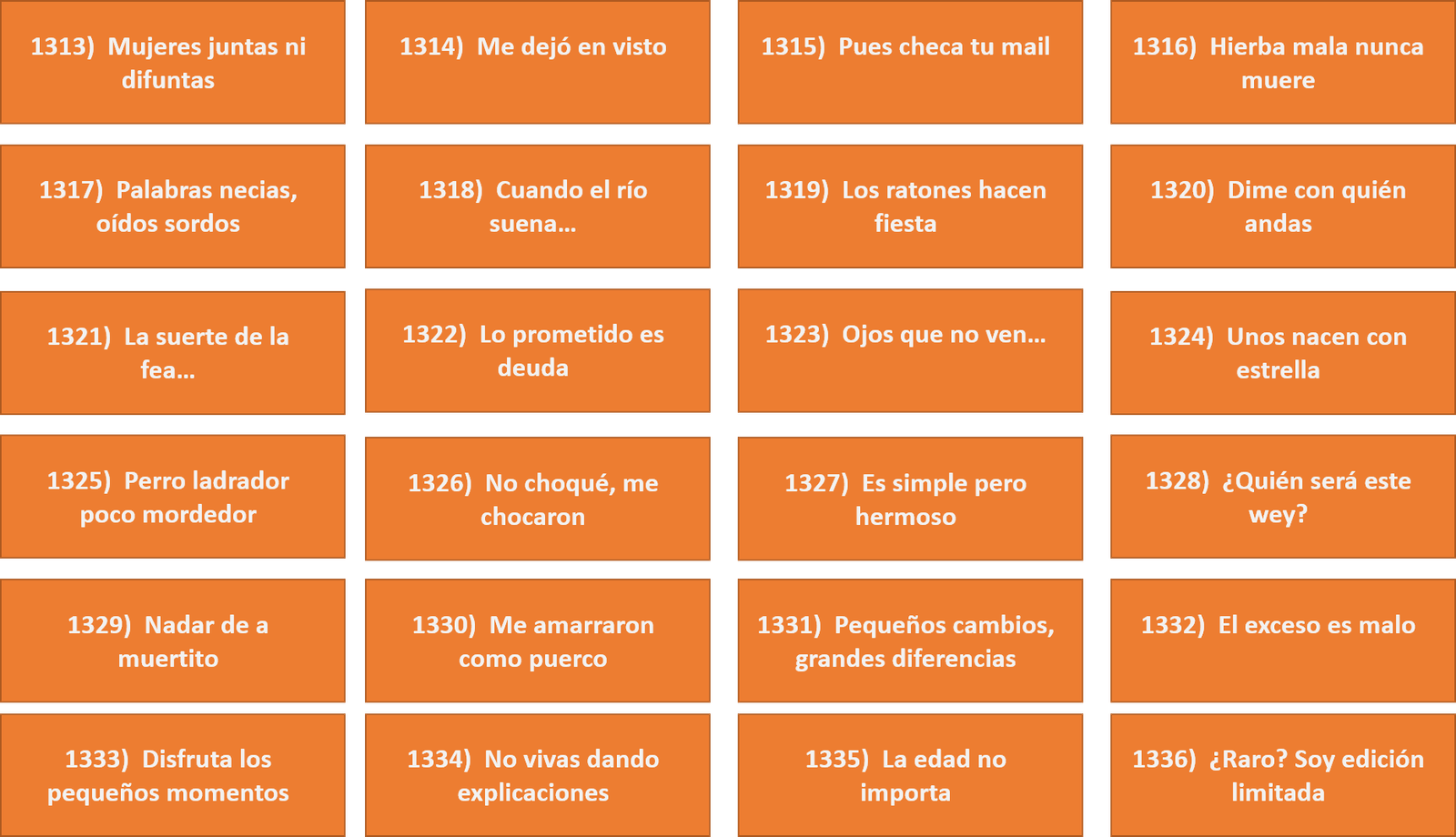 1313) Mujeres juntas ni difuntas

1314) Me dejó en visto

1315) Pues checa tu mail

1316) Hierba mala nunca muere

1317) Palabras necias, oídos sordos

1318) Cuando el río suena...

1319) Los ratones hacen fiesta

1320) Dime con quién andas

1321) La suerte de la fea...

1322) Lo prometido es deuda

1323) Ojos que no ven...

1324) Unos nacen con estrella

1325) Perro ladrador poco mordedor

1326) No choqué, me chocaron

1327) Es simple pero hermoso

1328) ¿Quién será este wey?

1329) Nadar de a muertito

1330) Me amarraron como puerco

1331) Pequeños cambios, grandes diferencias

1332) El exceso es malo

1333) Disfruta los pequeños momentos

1334) No vivas dando explicaciones

1335) La edad no importa

1336) ¿Raro? Soy edición limitada